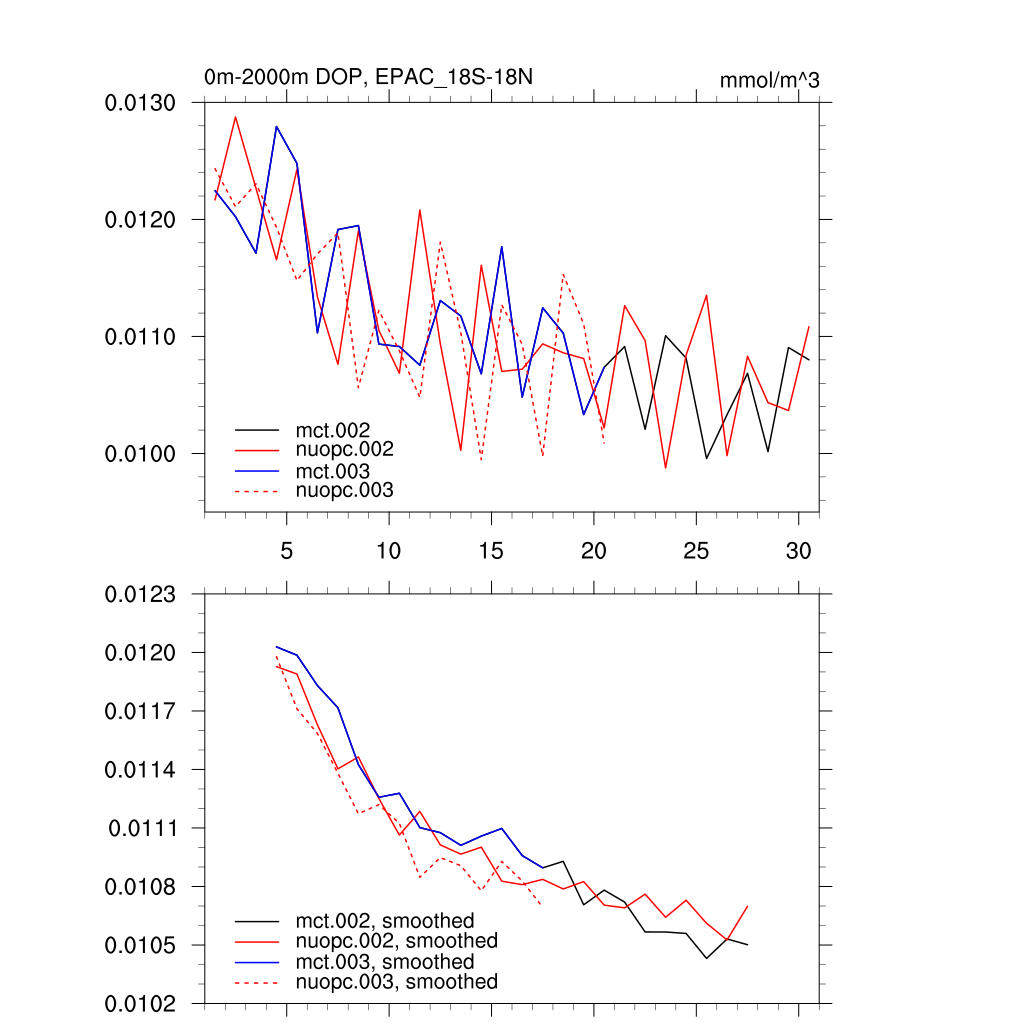 0m-2000m DOP, EPAC_18S-18N

mmol/m^3

0.0130
0.0120
0.0110
0.0100

mct.002
nuopc.002
mct.003
nuopc.003

5 10 15 20 25 30

0.0123
0.0120
0.0117
0.0114
0.0111
0.0108
0.0105
0.0102

mct.002, smoothed
nuopc.002, smoothed
mct.003, smoothed
nuopc.003, smoothed